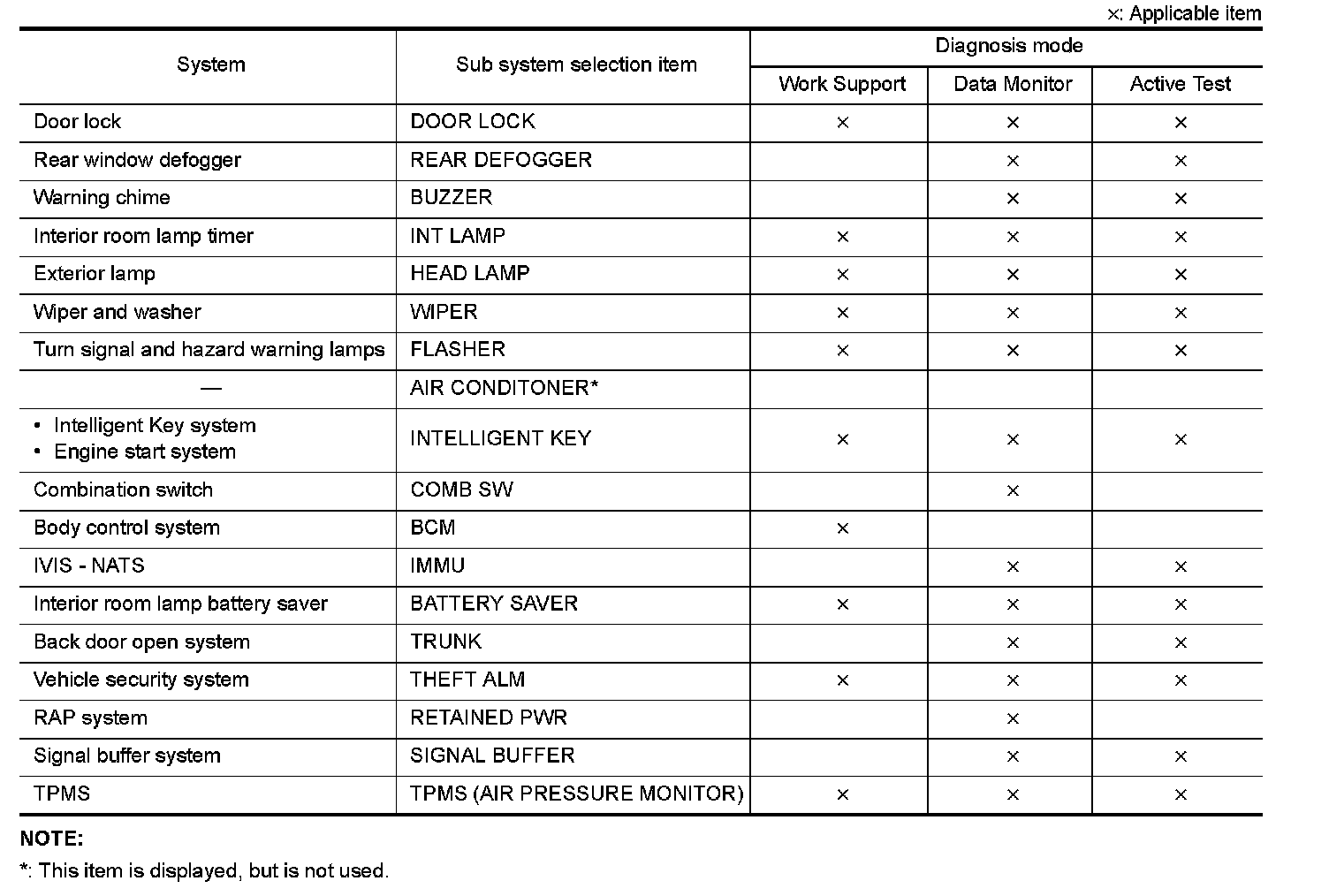 ×: Applicable item

| System | Sub system selection item | Diagnosis mode: Work Support | Diagnosis mode: Data Monitor | Diagnosis mode: Active Test |
|---|---|---|---|---|
| Door lock | DOOR LOCK | × | × | × |
| Rear window defogger | REAR DEFOGGER | | × | × |
| Warning chime | BUZZER | | × | × |
| Interior room lamp timer | INT LAMP | × | × | × |
| Exterior lamp | HEAD LAMP | × | × | × |
| Wiper and washer | WIPER | × | × | × |
| Turn signal and hazard warning lamps | FLASHER | × | × | × |
| — | AIR CONDITONER* | | | |
| • Intelligent Key system • Engine start system | INTELLIGENT KEY | × | × | × |
| Combination switch | COMB SW | | × | |
| Body control system | BCM | × | | |
| IVIS - NATS | IMMU | | × | × |
| Interior room lamp battery saver | BATTERY SAVER | × | × | × |
| Back door open system | TRUNK | | × | × |
| Vehicle security system | THEFT ALM | × | × | × |
| RAP system | RETAINED PWR | | × | |
| Signal buffer system | SIGNAL BUFFER | | × | × |
| TPMS | TPMS (AIR PRESSURE MONITOR) | × | × | × |

NOTE:
*: This item is displayed, but is not used.